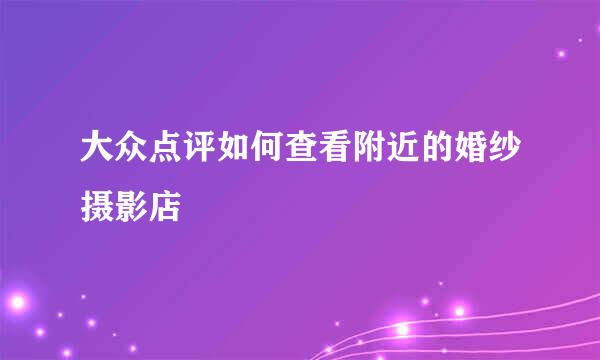 大众点评如何查看附近的婚纱摄影店